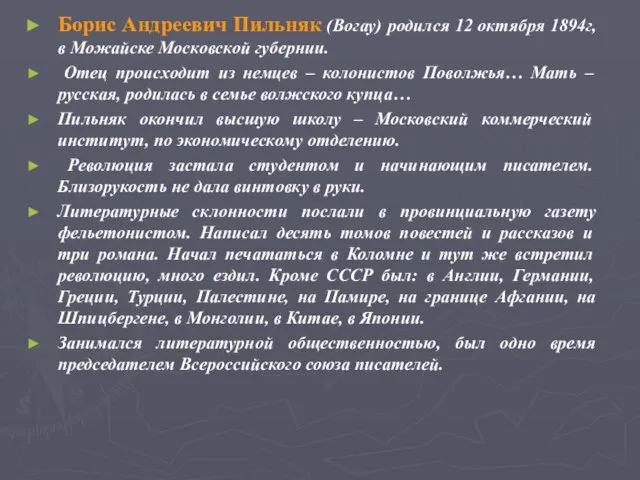 ► Борис Андреевич Пильняк (Вогау) родился 12 октября 1894г, в Можайске Московской губернии.

► Отец происходит из немцев – колонистов Поволжья… Мать – русская, родилась в семье волжского купца…

► Пильняк окончил высшую школу – Московский коммерческий институт, по экономическому отделению.

► Революция застала студентом и начинающим писателем. Близорукость не дала винтовку в руки.

► Литературные склонности послали в провинциальную газету фельетонистом. Написал десять томов повестей и рассказов и три романа. Начал печататься в Коломне и тут же встретил революцию, много ездил. Кроме СССР был: в Англии, Германии, Греции, Турции, Палестине, на Памире, на границе Афгании, на Шпицбергене, в Монголии, в Китае, в Японии.

► Занимался литературной общественностью, был одно время председателем Всероссийского союза писателей.